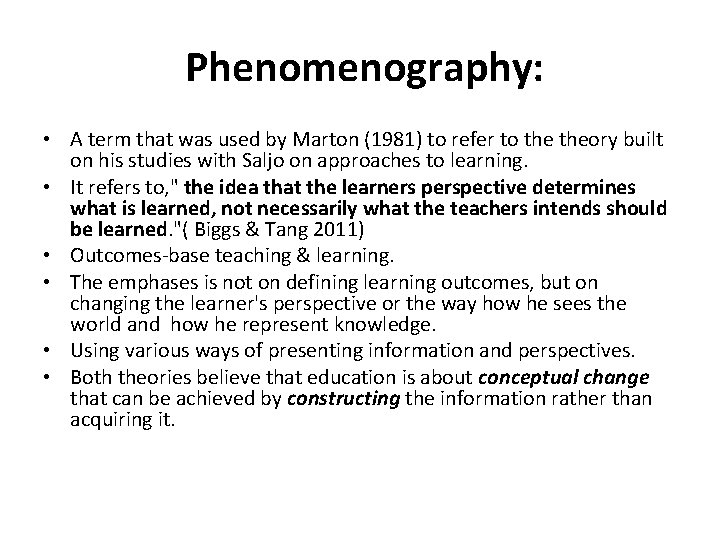 Phenomenography:

• A term that was used by Marton (1981) to refer to the theory built on his studies with Saljo on approaches to learning.
• It refers to," the idea that the learners perspective determines what is learned, not necessarily what the teachers intends should be learned."( Biggs & Tang 2011)
• Outcomes-base teaching & learning.
• The emphases is not on defining learning outcomes, but on changing the learner's perspective or the way how he sees the world and how he represent knowledge.
• Using various ways of presenting information and perspectives.
• Both theories believe that education is about conceptual change that can be achieved by constructing the information rather than acquiring it.